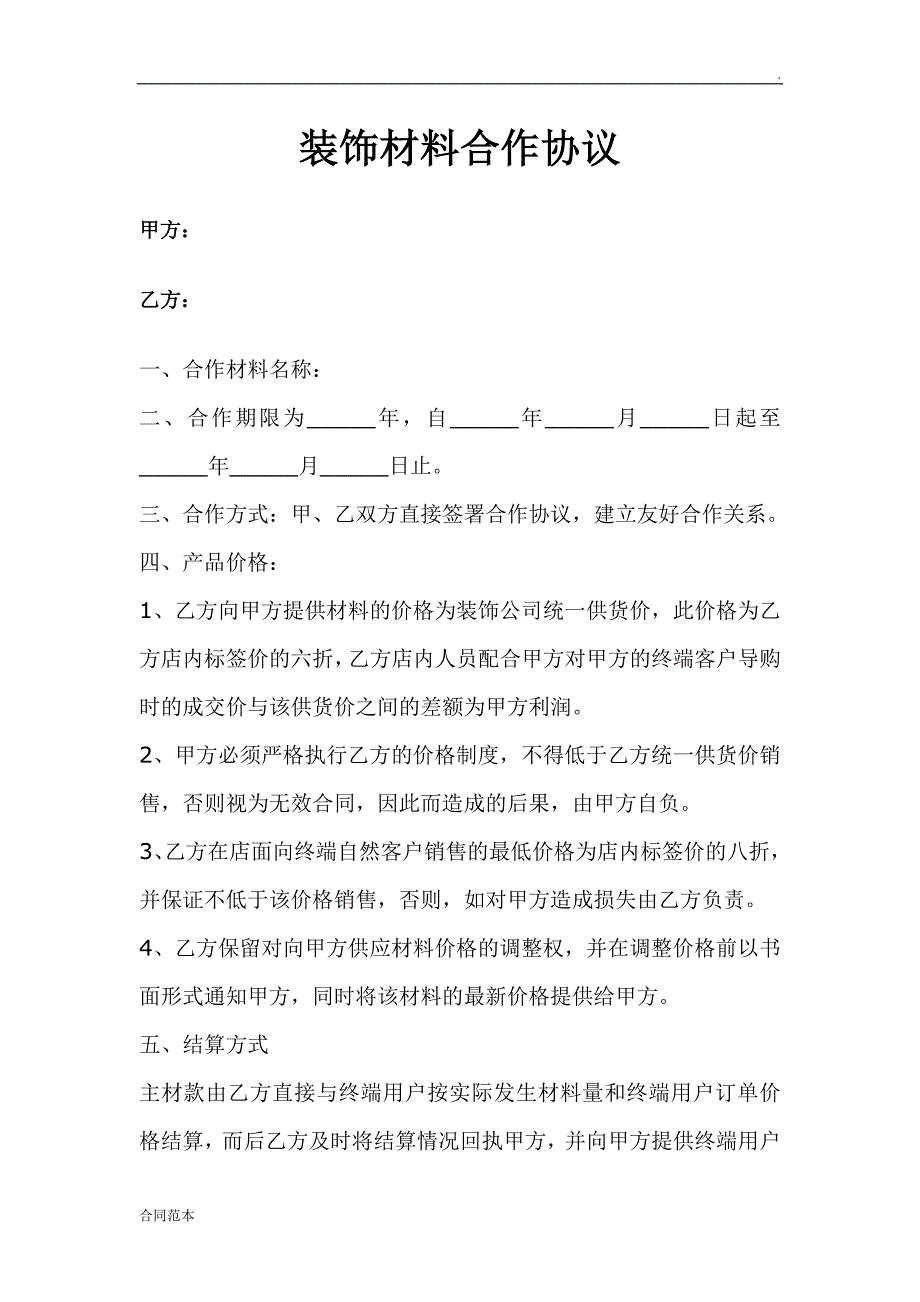 .

装饰材料合作协议

甲方：

乙方：

一、合作材料名称：

二、合作期限为______年，自______年______月______日起至______年______月______日止。

三、合作方式：甲、乙双方直接签署合作协议，建立友好合作关系。

四、产品价格：

1、乙方向甲方提供材料的价格为装饰公司统一供货价，此价格为乙方店内标签价的六折，乙方店内人员配合甲方对甲方的终端客户导购时的成交价与该供货价之间的差额为甲方利润。

2、甲方必须严格执行乙方的价格制度，不得低于乙方统一供货价销售，否则视为无效合同，因此而造成的后果，由甲方自负。

3、乙方在店面向终端自然客户销售的最低价格为店内标签价的八折，并保证不低于该价格销售，否则，如对甲方造成损失由乙方负责。

4、乙方保留对向甲方供应材料价格的调整权，并在调整价格前以书面形式通知甲方，同时将该材料的最新价格提供给甲方。

五、结算方式

主材款由乙方直接与终端用户按实际发生材料量和终端用户订单价格结算，而后乙方及时将结算情况回执甲方，并向甲方提供终端用户

合同范本